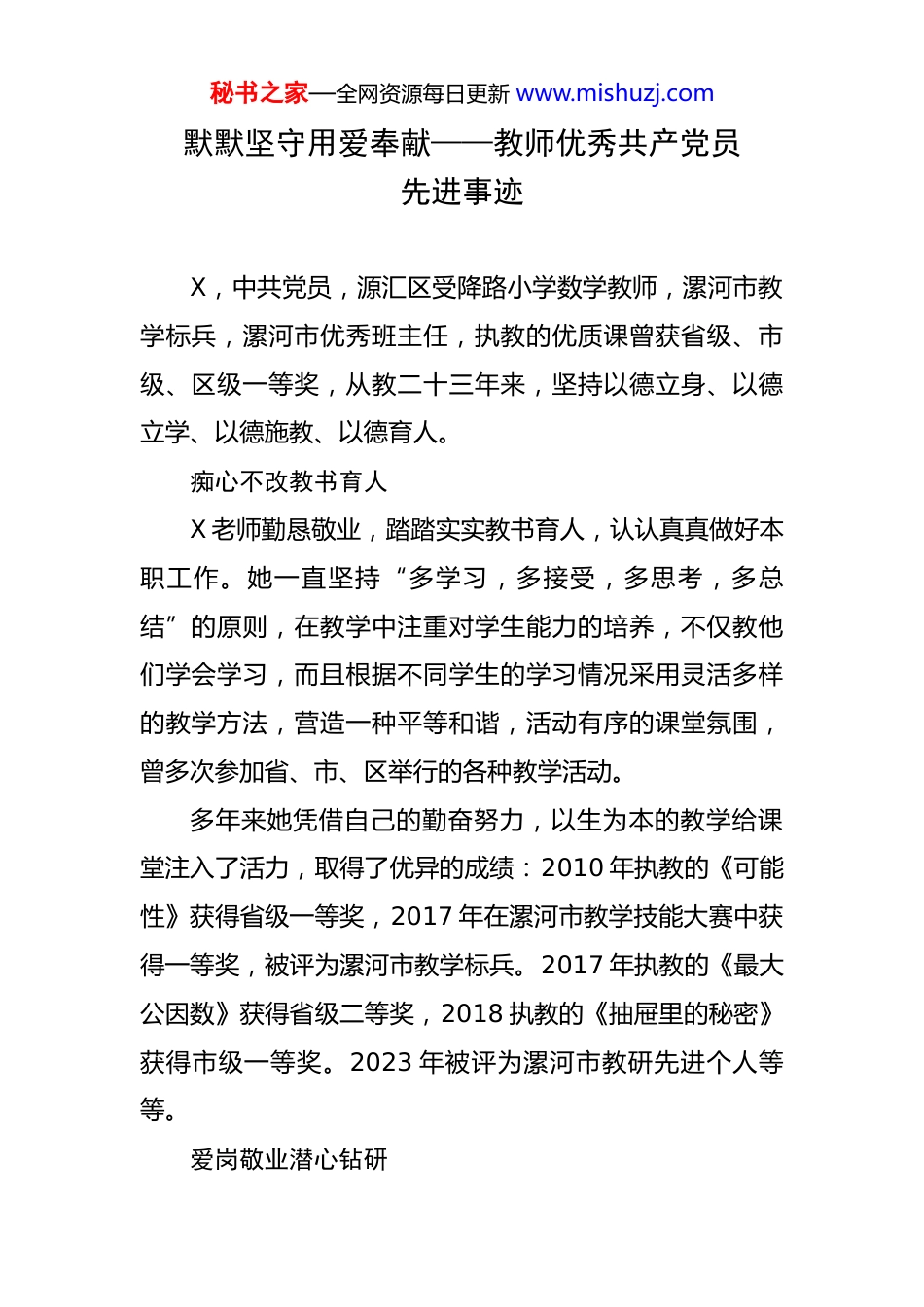 秘书之家—全网资源每日更新 www.mishuzj.com

默默坚守用爱奉献——教师优秀共产党员先进事迹

X，中共党员，源汇区受降路小学数学教师，漯河市教学标兵，漯河市优秀班主任，执教的优质课曾获省级、市级、区级一等奖，从教二十三年来，坚持以德立身、以德立学、以德施教、以德育人。

痴心不改教书育人

X老师勤恳敬业，踏踏实实教书育人，认认真真做好本职工作。她一直坚持“多学习，多接受，多思考，多总结”的原则，在教学中注重对学生能力的培养，不仅教他们学会学习，而且根据不同学生的学习情况采用灵活多样的教学方法，营造一种平等和谐，活动有序的课堂氛围，曾多次参加省、市、区举行的各种教学活动。

多年来她凭借自己的勤奋努力，以生为本的教学给课堂注入了活力，取得了优异的成绩：2010年执教的《可能性》获得省级一等奖，2017年在漯河市教学技能大赛中获得一等奖，被评为漯河市教学标兵。2017年执教的《最大公因数》获得省级二等奖，2018执教的《抽屉里的秘密》获得市级一等奖。2023年被评为漯河市教研先进个人等等。

爱岗敬业潜心钻研